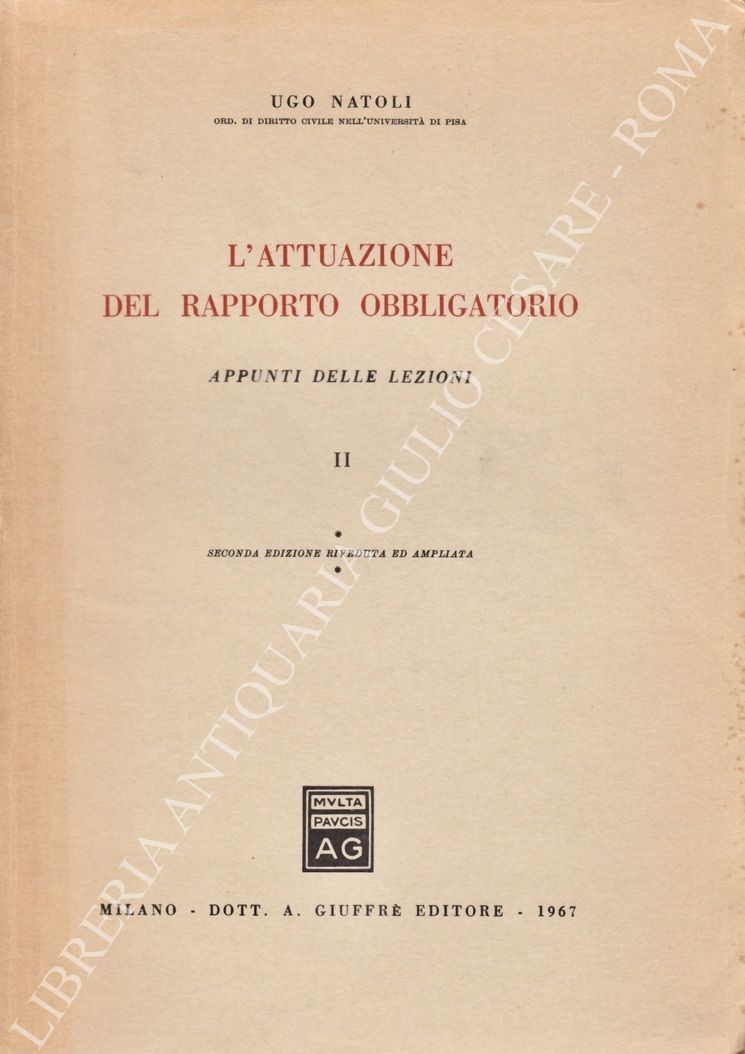 UGO NATOLI
ORD. DI DIRITTO CIVILE NELL'UNIVERSITÀ DI PISA

L'ATTUAZIONE
DEL RAPPORTO OBBLIGATORIO

APPUNTI DELLE LEZIONI

II

*
SECONDA EDIZIONE RIVEDUTA ED AMPLIATA
*

MVLTA
PAVCIS
AG

MILANO - DOTT. A. GIUFFRÈ EDITORE - 1967

LIBRERIA ANTIQUARIA GIULIO CESARE - ROMA